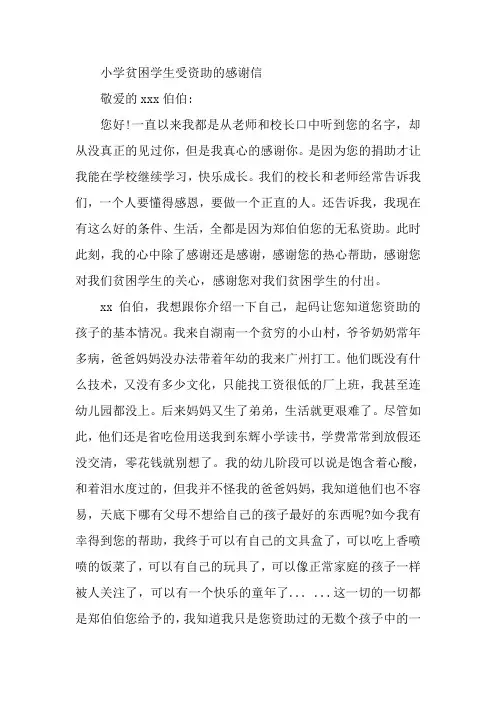 小学贫困学生受资助的感谢信

敬爱的 xxx 伯伯:

您好!一直以来我都是从老师和校长口中听到您的名字，却从没真正的见过你，但是我真心的感谢你。是因为您的捐助才让我能在学校继续学习，快乐成长。我们的校长和老师经常告诉我们，一个人要懂得感恩，要做一个正直的人。还告诉我，我现在有这么好的条件、生活，全都是因为郑伯伯您的无私资助。此时此刻，我的心中除了感谢还是感谢，感谢您的热心帮助，感谢您对我们贫困学生的关心，感谢您对我们贫困学生的付出。

xx 伯伯，我想跟你介绍一下自己，起码让您知道您资助的孩子的基本情况。我来自湖南一个贫穷的小山村，爷爷奶奶常年多病，爸爸妈妈没办法带着年幼的我来广州打工。他们既没有什么技术，又没有多少文化，只能找工资很低的厂上班，我甚至连幼儿园都没上。后来妈妈又生了弟弟，生活就更艰难了。尽管如此，他们还是省吃俭用送我到东辉小学读书，学费常常到放假还没交清，零花钱就别想了。我的幼儿阶段可以说是饱含着心酸，和着泪水度过的，但我并不怪我的爸爸妈妈，我知道他们也不容易，天底下哪有父母不想给自己的孩子最好的东西呢?如今我有幸得到您的帮助，我终于可以有自己的文具盒了，可以吃上香喷喷的饭菜了，可以有自己的玩具了，可以像正常家庭的孩子一样被人关注了，可以有一个快乐的童年了... ...这一切的一切都是郑伯伯您给予的，我知道我只是您资助过的无数个孩子中的一